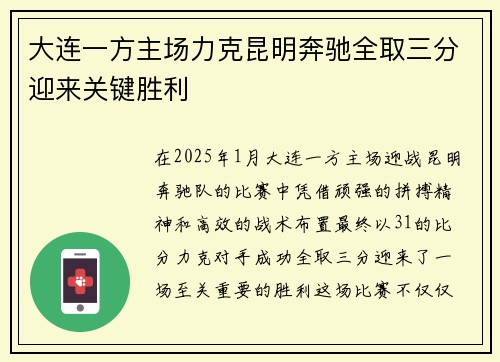 大连一方主场力克昆明奔驰全取三分迎来关键胜利

在2025年1月大连一方主场迎战昆明奔驰队的比赛中凭借顽强的拼搏精神和高效的战术布置最终以31的比分力克对手成功全取三分迎来了一场至关重要的胜利这场比赛不仅仅